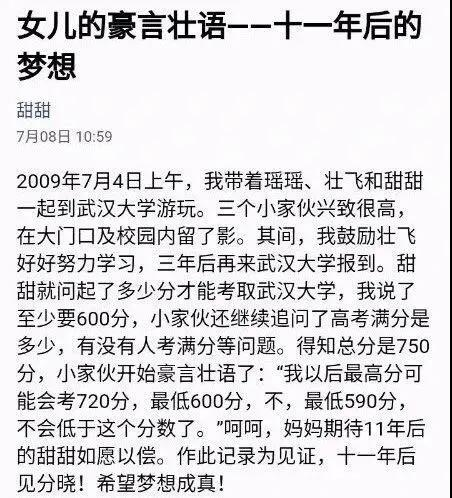 女儿的豪言壮语——十一年后的梦想

甜甜

7月08日 10:59

2009年7月4日上午，我带着瑶瑶、壮飞和甜甜一起到武汉大学游玩。三个小家伙兴致很高，在大门口及校园内留了影。其间，我鼓励壮飞好好努力学习，三年后再来武汉大学报到。甜甜就问起了多少分才能考取武汉大学，我说了至少要600分，小家伙还继续追问了高考满分是多少，有没有人考满分等问题。得知总分是750分，小家伙开始豪言壮语了：“我以后最高分可能会考720分，最低600分，不，最低590分，不会低于这个分数了。”呵呵，妈妈期待11年后的甜甜如愿以偿。作此记录为见证，十一年后见分晓！希望梦想成真！